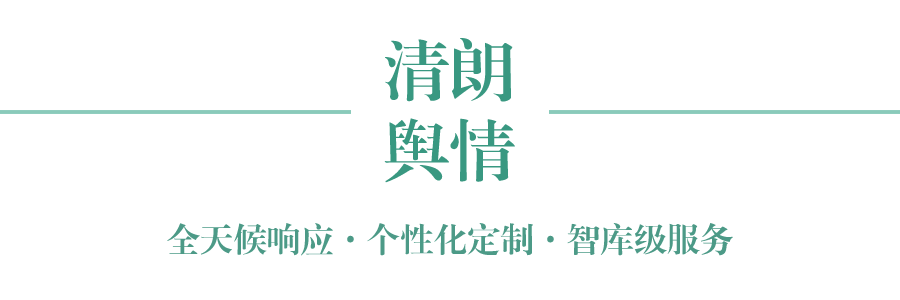 清朗
舆情

全天候响应 · 个性化定制 · 智库级服务